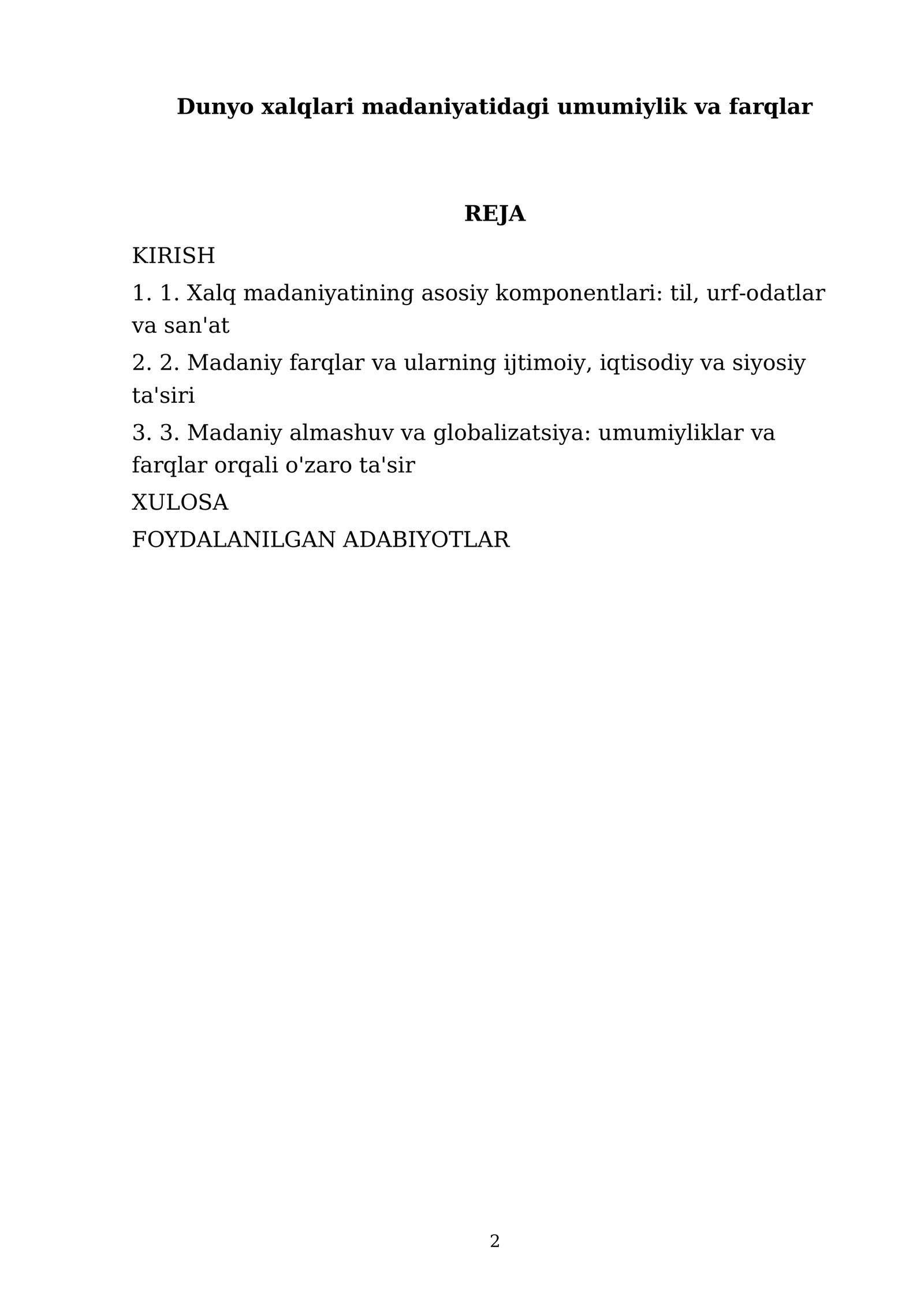 Dunyo xalqlari madaniyatidagi umumiylik va farqlar

REJA

KIRISH

1. 1. Xalq madaniyatining asosiy komponentlari: til, urf-odatlar va san'at

2. 2. Madaniy farqlar va ularning ijtimoiy, iqtisodiy va siyosiy ta'siri

3. 3. Madaniy almashuv va globalizatsiya: umumiyliklar va farqlar orqali o'zaro ta'sir

XULOSA

FOYDALANILGAN ADABIYOTLAR

2